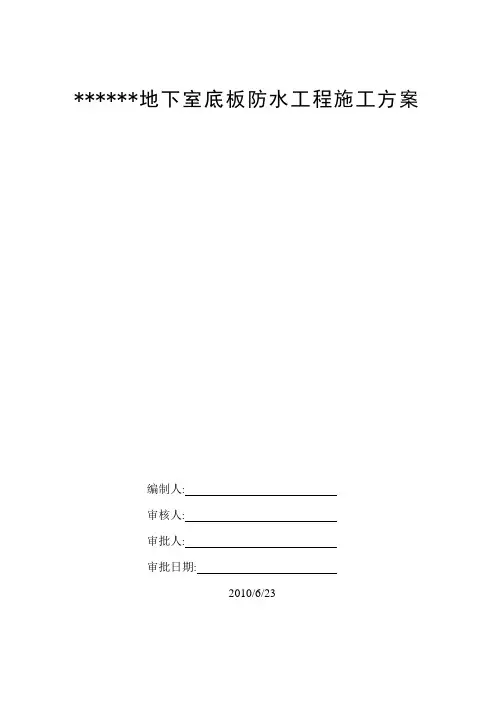 ******地下室底板防水工程施工方案

编制人:____

审核人:____

审批人:____

审批日期:____

2010/6/23